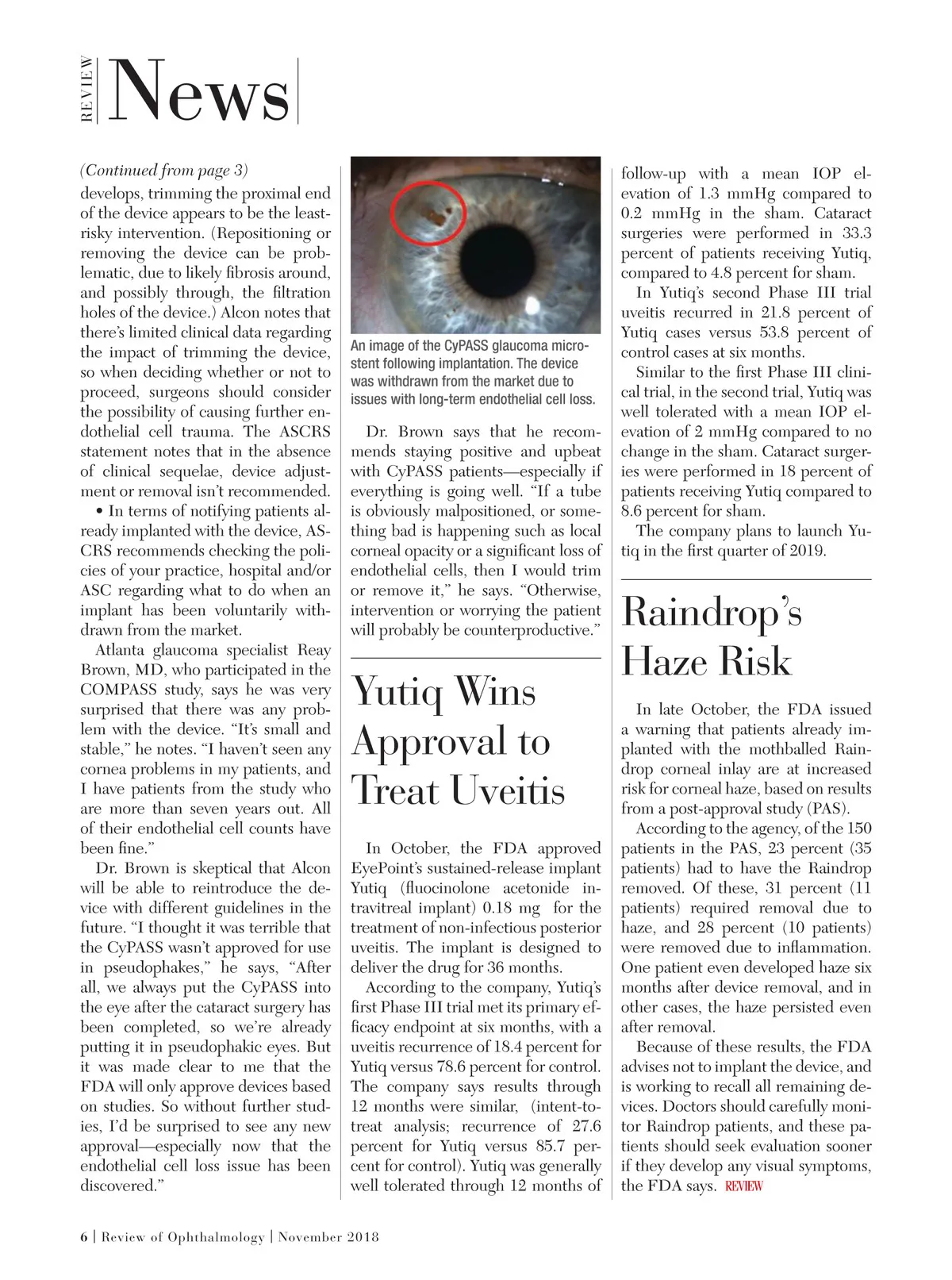 REVIEW News

(Continued from page 3)
develops, trimming the proximal end of the device appears to be the least-risky intervention. (Repositioning or removing the device can be problematic, due to likely fibrosis around, and possibly through, the filtration holes of the device.) Alcon notes that there's limited clinical data regarding the impact of trimming the device, so when deciding whether or not to proceed, surgeons should consider the possibility of causing further endothelial cell trauma. The ASCRS statement notes that in the absence of clinical sequelae, device adjustment or removal isn't recommended.

• In terms of notifying patients already implanted with the device, ASCRS recommends checking the policies of your practice, hospital and/or ASC regarding what to do when an implant has been voluntarily withdrawn from the market.

Atlanta glaucoma specialist Reay Brown, MD, who participated in the COMPASS study, says he was very surprised that there was any problem with the device. "It's small and stable," he notes. "I haven't seen any cornea problems in my patients, and I have patients from the study who are more than seven years out. All of their endothelial cell counts have been fine."

Dr. Brown is skeptical that Alcon will be able to reintroduce the device with different guidelines in the future. "I thought it was terrible that the CyPASS wasn't approved for use in pseudophakes," he says, "After all, we always put the CyPASS into the eye after the cataract surgery has been completed, so we're already putting it in pseudophakic eyes. But it was made clear to me that the FDA will only approve devices based on studies. So without further studies, I'd be surprised to see any new approval—especially now that the endothelial cell loss issue has been discovered."

An image of the CyPASS glaucoma microstent following implantation. The device was withdrawn from the market due to issues with long-term endothelial cell loss.

Dr. Brown says that he recommends staying positive and upbeat with CyPASS patients—especially if everything is going well. "If a tube is obviously malpositioned, or something bad is happening such as local corneal opacity or a significant loss of endothelial cells, then I would trim or remove it," he says. "Otherwise, intervention or worrying the patient will probably be counterproductive."

Yutiq Wins Approval to Treat Uveitis

In October, the FDA approved EyePoint's sustained-release implant Yutiq (fluocinolone acetonide intravitreal implant) 0.18 mg for the treatment of non-infectious posterior uveitis. The implant is designed to deliver the drug for 36 months.

According to the company, Yutiq's first Phase III trial met its primary efficacy endpoint at six months, with a uveitis recurrence of 18.4 percent for Yutiq versus 78.6 percent for control. The company says results through 12 months were similar, (intent-to-treat analysis; recurrence of 27.6 percent for Yutiq versus 85.7 percent for control). Yutiq was generally well tolerated through 12 months of follow-up with a mean IOP elevation of 1.3 mmHg compared to 0.2 mmHg in the sham. Cataract surgeries were performed in 33.3 percent of patients receiving Yutiq, compared to 4.8 percent for sham.

In Yutiq's second Phase III trial uveitis recurred in 21.8 percent of Yutiq cases versus 53.8 percent of control cases at six months.

Similar to the first Phase III clinical trial, in the second trial, Yutiq was well tolerated with a mean IOP elevation of 2 mmHg compared to no change in the sham. Cataract surgeries were performed in 18 percent of patients receiving Yutiq compared to 8.6 percent for sham.

The company plans to launch Yutiq in the first quarter of 2019.

Raindrop's Haze Risk

In late October, the FDA issued a warning that patients already implanted with the mothballed Raindrop corneal inlay are at increased risk for corneal haze, based on results from a post-approval study (PAS).

According to the agency, of the 150 patients in the PAS, 23 percent (35 patients) had to have the Raindrop removed. Of these, 31 percent (11 patients) required removal due to haze, and 28 percent (10 patients) were removed due to inflammation. One patient even developed haze six months after device removal, and in other cases, the haze persisted even after removal.

Because of these results, the FDA advises not to implant the device, and is working to recall all remaining devices. Doctors should carefully monitor Raindrop patients, and these patients should seek evaluation sooner if they develop any visual symptoms, the FDA says. REVIEW

6 | Review of Ophthalmology | November 2018